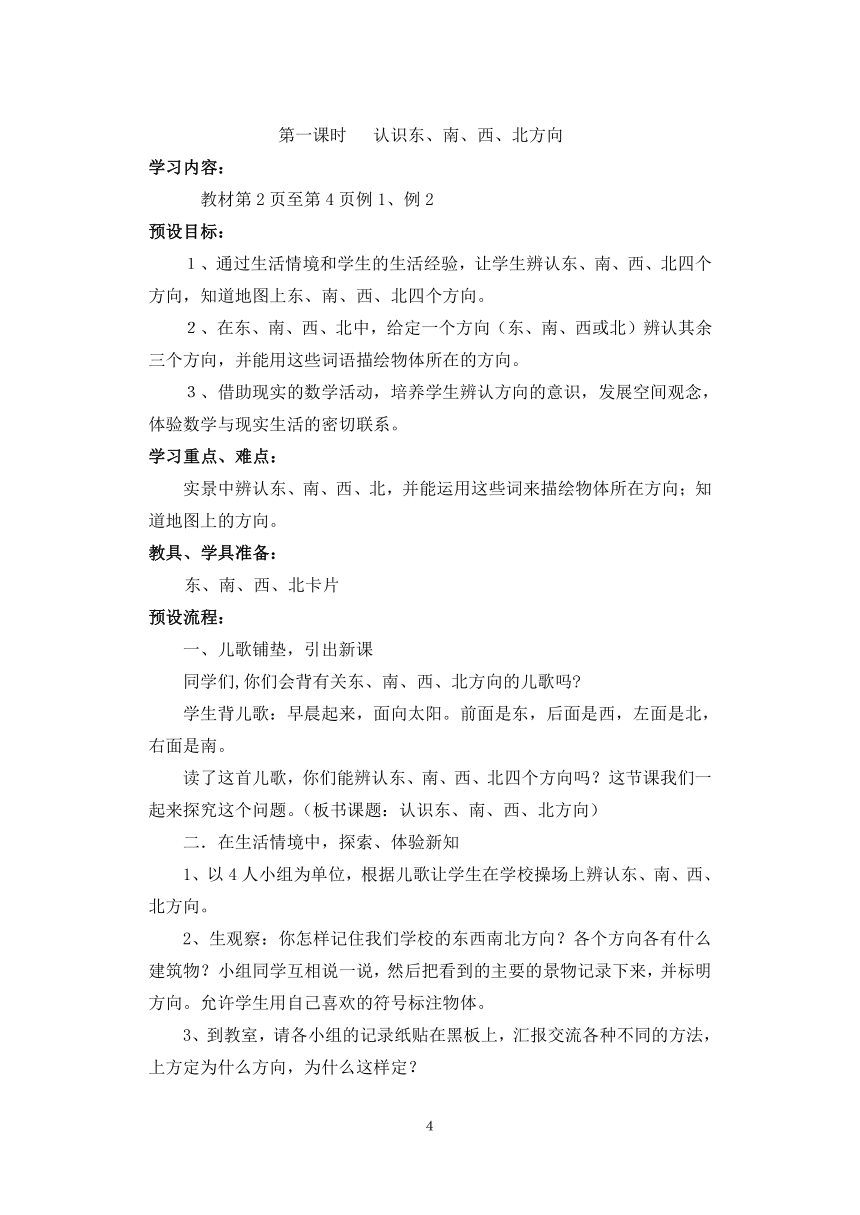 第一课时　认识东、南、西、北方向

学习内容：

教材第 2 页至第 4 页例 1、例 2

预设目标：

１、通过生活情境和学生的生活经验，让学生辨认东、南、西、北四个方向，知道地图上东、南、西、北四个方向。

２、在东、南、西、北中，给定一个方向（东、南、西或北）辨认其余三个方向，并能用这些词语描绘物体所在的方向。

３、借助现实的数学活动，培养学生辨认方向的意识，发展空间观念，体验数学与现实生活的密切联系。

学习重点、难点：

实景中辨认东、南、西、北，并能运用这些词来描绘物体所在方向；知道地图上的方向。

教具、学具准备：

东、南、西、北卡片

预设流程：

一、儿歌铺垫，引出新课

同学们,你们会背有关东、南、西、北方向的儿歌吗?

学生背儿歌：早晨起来，面向太阳。前面是东，后面是西，左面是北，右面是南。

读了这首儿歌，你们能辨认东、南、西、北四个方向吗？这节课我们一起来探究这个问题。（板书课题：认识东、南、西、北方向）

二．在生活情境中，探索、体验新知

1、以 4 人小组为单位，根据儿歌让学生在学校操场上辨认东、南、西、北方向。

2、生观察：你怎样记住我们学校的东西南北方向？各个方向各有什么建筑物？小组同学互相说一说，然后把看到的主要的景物记录下来，并标明方向。允许学生用自己喜欢的符号标注物体。

3、到教室，请各小组的记录纸贴在黑板上，汇报交流各种不同的方法，上方定为什么方向，为什么这样定？

4